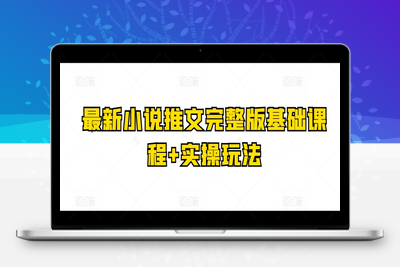 最新小说推文完整版基础课程+实操玩法